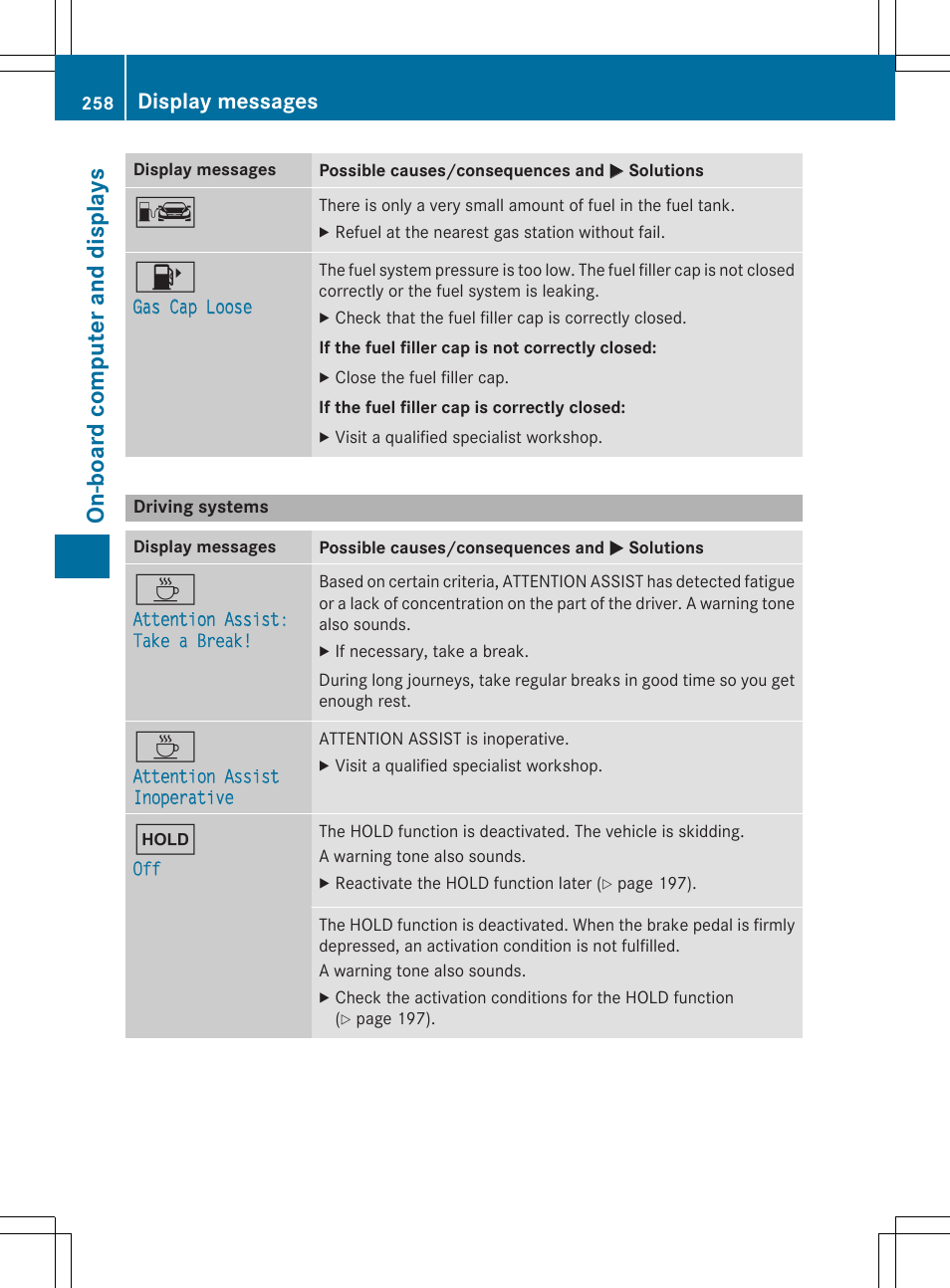 258 Display messages

On-board computer and displays

| Display messages | Possible causes/consequences and ▶ Solutions |
|---|---|
| | There is only a very small amount of fuel in the fuel tank. ▶ Refuel at the nearest gas station without fail. |
| Gas Cap Loose | The fuel system pressure is too low. The fuel filler cap is not closed correctly or the fuel system is leaking. ▶ Check that the fuel filler cap is correctly closed. **If the fuel filler cap is not correctly closed:** ▶ Close the fuel filler cap. **If the fuel filler cap is correctly closed:** ▶ Visit a qualified specialist workshop. |

Driving systems

| Display messages | Possible causes/consequences and ▶ Solutions |
|---|---|
| Attention Assist: Take a Break! | Based on certain criteria, ATTENTION ASSIST has detected fatigue or a lack of concentration on the part of the driver. A warning tone also sounds. ▶ If necessary, take a break. During long journeys, take regular breaks in good time so you get enough rest. |
| Attention Assist Inoperative | ATTENTION ASSIST is inoperative. ▶ Visit a qualified specialist workshop. |
| HOLD Off | The HOLD function is deactivated. The vehicle is skidding. A warning tone also sounds. ▶ Reactivate the HOLD function later (▷ page 197). |
| | The HOLD function is deactivated. When the brake pedal is firmly depressed, an activation condition is not fulfilled. A warning tone also sounds. ▶ Check the activation conditions for the HOLD function (▷ page 197). |